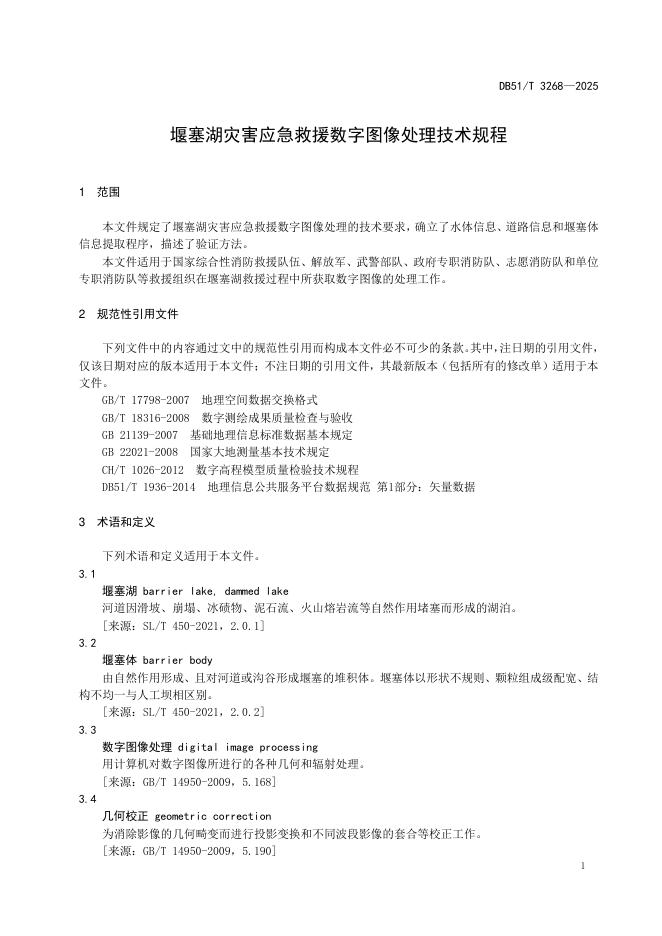 DB51/T 3268—2025

堰塞湖灾害应急救援数字图像处理技术规程

1 范围

本文件规定了堰塞湖灾害应急救援数字图像处理的技术要求，确立了水体信息、道路信息和堰塞体信息提取程序，描述了验证方法。

本文件适用于国家综合性消防救援队伍、解放军、武警部队、政府专职消防队、志愿消防队和单位专职消防队等救援组织在堰塞湖救援过程中所获取数字图像的处理工作。

2 规范性引用文件

下列文件中的内容通过文中的规范性引用而构成本文件必不可少的条款。其中，注日期的引用文件，仅该日期对应的版本适用于本文件；不注日期的引用文件，其最新版本（包括所有的修改单）适用于本文件。

GB/T 17798-2007 地理空间数据交换格式

GB/T 18316-2008 数字测绘成果质量检查与验收

GB 21139-2007 基础地理信息标准数据基本规定

GB 22021-2008 国家大地测量基本技术规定

CH/T 1026-2012 数字高程模型质量检验技术规程

DB51/T 1936-2014 地理信息公共服务平台数据规范 第1部分：矢量数据

3 术语和定义

下列术语和定义适用于本文件。

3.1

堰塞湖 barrier lake, dammed lake

河道因滑坡、崩塌、冰碛物、泥石流、火山熔岩流等自然作用堵塞而形成的湖泊。

［来源：SL/T 450-2021，2.0.1］

3.2

堰塞体 barrier body

由自然作用形成、且对河道或沟谷形成堰塞的堆积体。堰塞体以形状不规则、颗粒组成级配宽、结构不均一与人工坝相区别。

［来源：SL/T 450-2021，2.0.2］

3.3

数字图像处理 digital image processing

用计算机对数字图像所进行的各种几何和辐射处理。

［来源：GB/T 14950-2009，5.168］

3.4

几何校正 geometric correction

为消除影像的几何畸变而进行投影变换和不同波段影像的套合等校正工作。

［来源：GB/T 14950-2009，5.190］

1